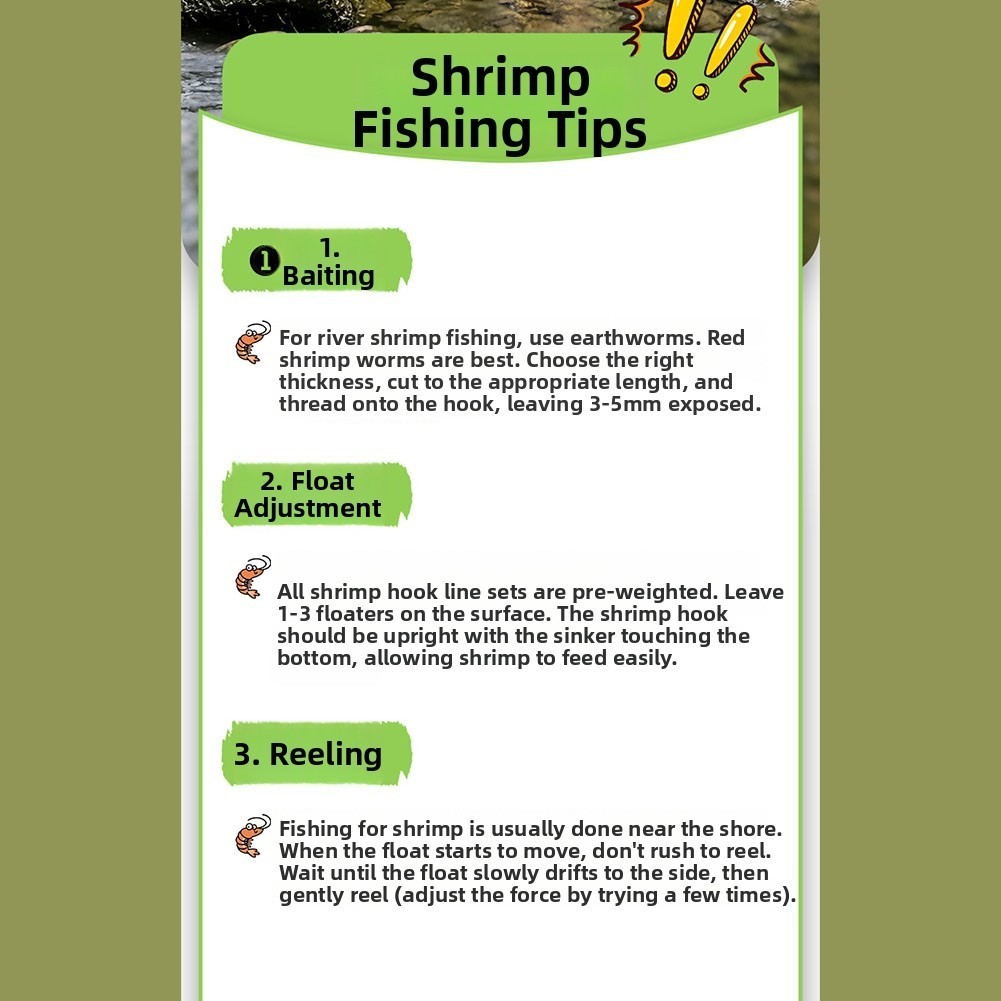 Shrimp Fishing Tips

❶ 1. Baiting

For river shrimp fishing, use earthworms. Red shrimp worms are best. Choose the right thickness, cut to the appropriate length, and thread onto the hook, leaving 3-5mm exposed.

2. Float Adjustment

All shrimp hook line sets are pre-weighted. Leave 1-3 floaters on the surface. The shrimp hook should be upright with the sinker touching the bottom, allowing shrimp to feed easily.

3. Reeling

Fishing for shrimp is usually done near the shore. When the float starts to move, don't rush to reel. Wait until the float slowly drifts to the side, then gently reel (adjust the force by trying a few times).